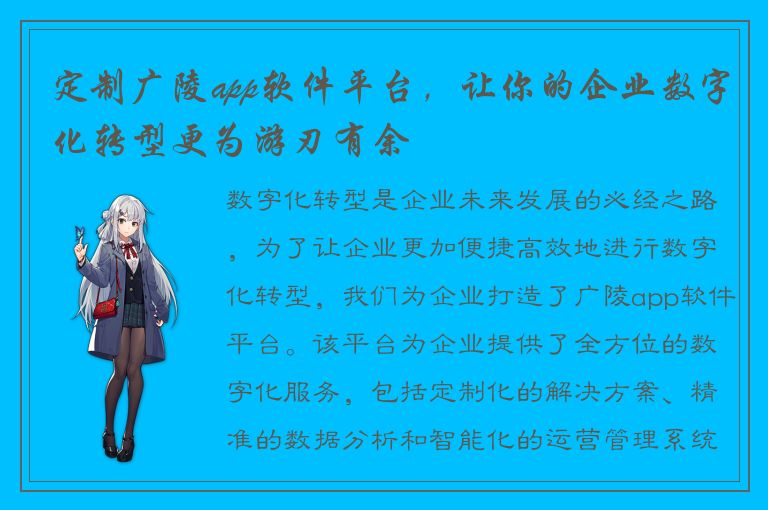 定制广陵app软件平台，让你的企业数字化转型更为游刃有余

数字化转型是企业未来发展的必经之路，为了让企业更加便捷高效地进行数字化转型，我们为企业打造了广陵app软件平台。该平台为企业提供了全方位的数字化服务，包括定制化的解决方案、精准的数据分析和智能化的运营管理系统